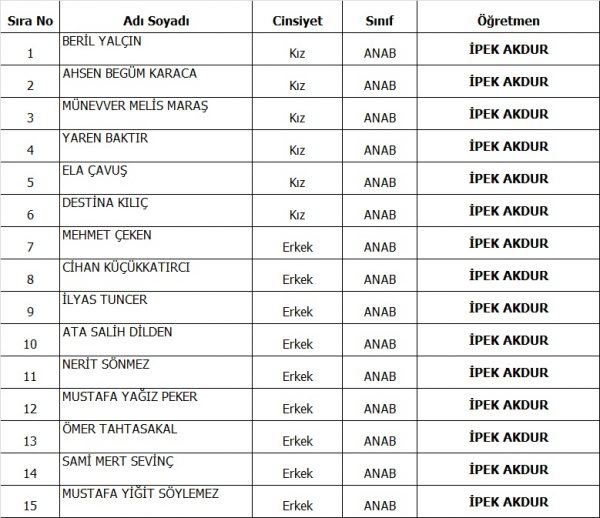 | Sıra No | Adı Soyadı | Cinsiyet | Sınıf | Öğretmen |
|---|---|---|---|---|
| 1 | BERİL YALÇIN | Kız | ANAB | İPEK AKDUR |
| 2 | AHSEN BEGÜM KARACA | Kız | ANAB | İPEK AKDUR |
| 3 | MÜNEVVER MELİS MARAŞ | Kız | ANAB | İPEK AKDUR |
| 4 | YAREN BAKTIR | Kız | ANAB | İPEK AKDUR |
| 5 | ELA ÇAVUŞ | Kız | ANAB | İPEK AKDUR |
| 6 | DESTİNA KILIÇ | Kız | ANAB | İPEK AKDUR |
| 7 | MEHMET ÇEKEN | Erkek | ANAB | İPEK AKDUR |
| 8 | CİHAN KÜÇÜKKATIRCI | Erkek | ANAB | İPEK AKDUR |
| 9 | İLYAS TUNCER | Erkek | ANAB | İPEK AKDUR |
| 10 | ATA SALİH DİLDEN | Erkek | ANAB | İPEK AKDUR |
| 11 | NERİT SÖNMEZ | Erkek | ANAB | İPEK AKDUR |
| 12 | MUSTAFA YAĞIZ PEKER | Erkek | ANAB | İPEK AKDUR |
| 13 | ÖMER TAHTASAKAL | Erkek | ANAB | İPEK AKDUR |
| 14 | SAMİ MERT SEVİNÇ | Erkek | ANAB | İPEK AKDUR |
| 15 | MUSTAFA YİĞİT SÖYLEMEZ | Erkek | ANAB | İPEK AKDUR |